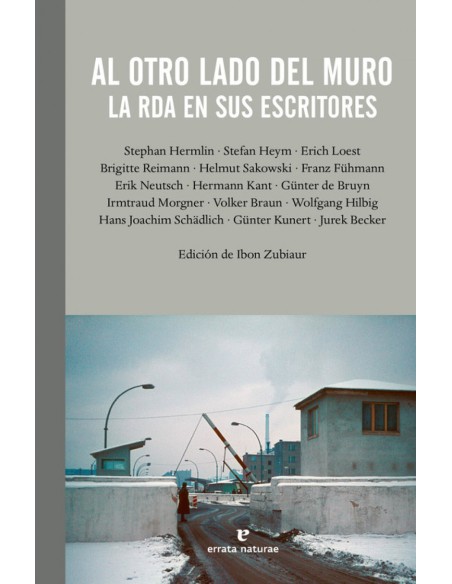 AL OTRO LADO DEL MURO
LA RDA EN SUS ESCRITORES

Stephan Hermlin · Stefan Heym · Erich Loest
Brigitte Reimann · Helmut Sakowski · Franz Fühmann
Erik Neutsch · Hermann Kant · Günter de Bruyn
Irmtraud Morgner · Volker Braun · Wolfgang Hilbig
Hans Joachim Schädlich · Günter Kunert · Jurek Becker

Edición de Ibon Zubiaur

e
errata naturae